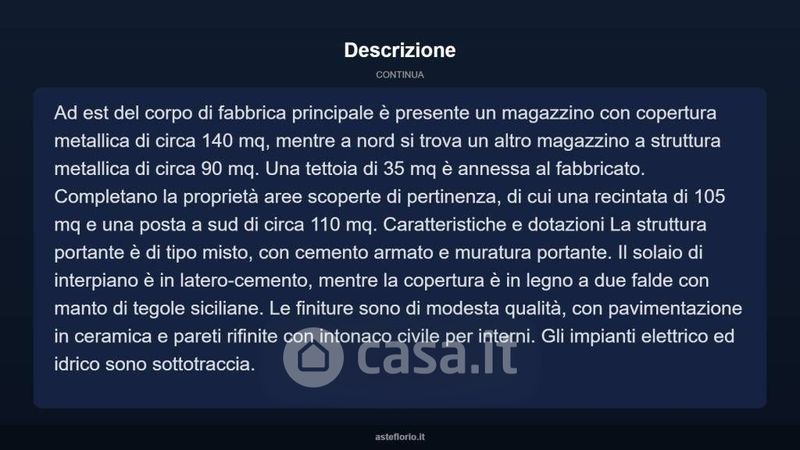 Descrizione

CONTINUA

Ad est del corpo di fabbrica principale è presente un magazzino con copertura metallica di circa 140 mq, mentre a nord si trova un altro magazzino a struttura metallica di circa 90 mq. Una tettoia di 35 mq è annessa al fabbricato. Completano la proprietà aree scoperte di pertinenza, di cui una recintata di 105 mq e una posta a sud di circa 110 mq. Caratteristiche e dotazioni La struttura portante è di tipo misto, con cemento armato e muratura portante. Il solaio di interpiano è in latero-cemento, mentre la copertura è in legno a due falde con manto di tegole siciliane. Le finiture sono di modesta qualità, con pavimentazione in ceramica e pareti rifinite con intonaco civile per interni. Gli impianti elettrico ed idrico sono sottotraccia.

asteflorio.it

casa.it